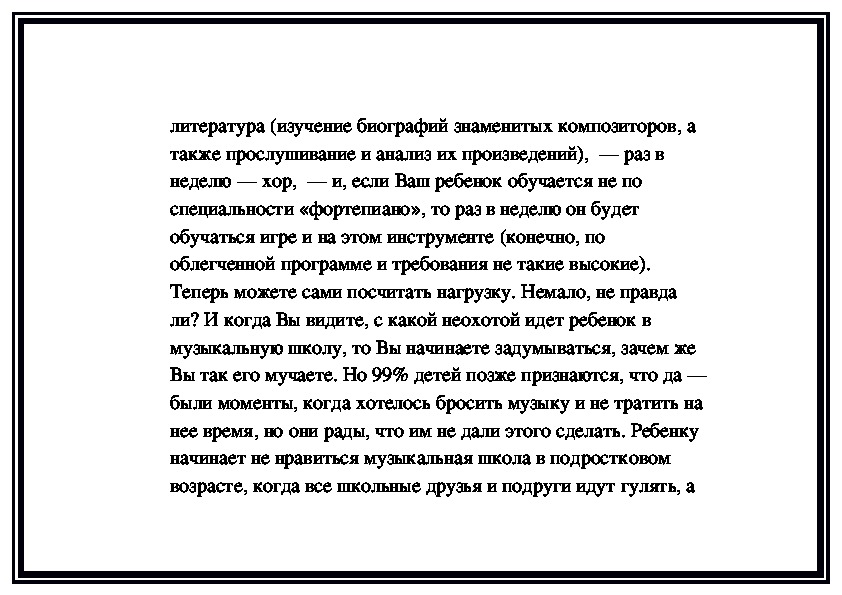 литература (изучение биографий знаменитых композиторов, а также прослушивание и анализ их произведений),  — раз в неделю — хор,  — и, если Ваш ребенок обучается не по специальности «фортепиано», то раз в неделю он будет обучаться игре и на этом инструменте (конечно, по облегченной программе и требования не такие высокие). Теперь можете сами посчитать нагрузку. Немало, не правда ли? И когда Вы видите, с какой неохотой идет ребенок в музыкальную школу, то Вы начинаете задумываться, зачем же Вы так его мучаете. Но 99% детей позже признаются, что да — были моменты, когда хотелось бросить музыку и не тратить на нее время, но они рады, что им не дали этого сделать. Ребенку начинает не нравиться музыкальная школа в подростковом возрасте, когда все школьные друзья и подруги идут гулять, а